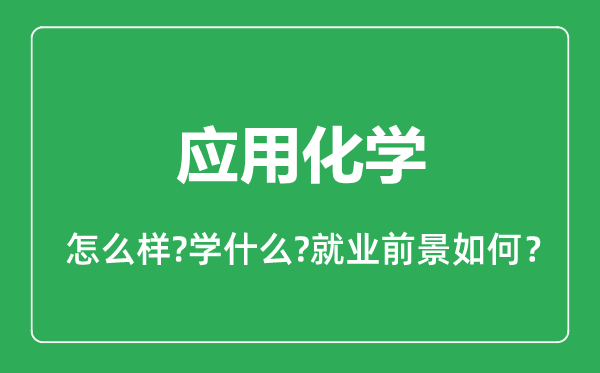 应用化学

怎么样?学什么?就业前景如何？